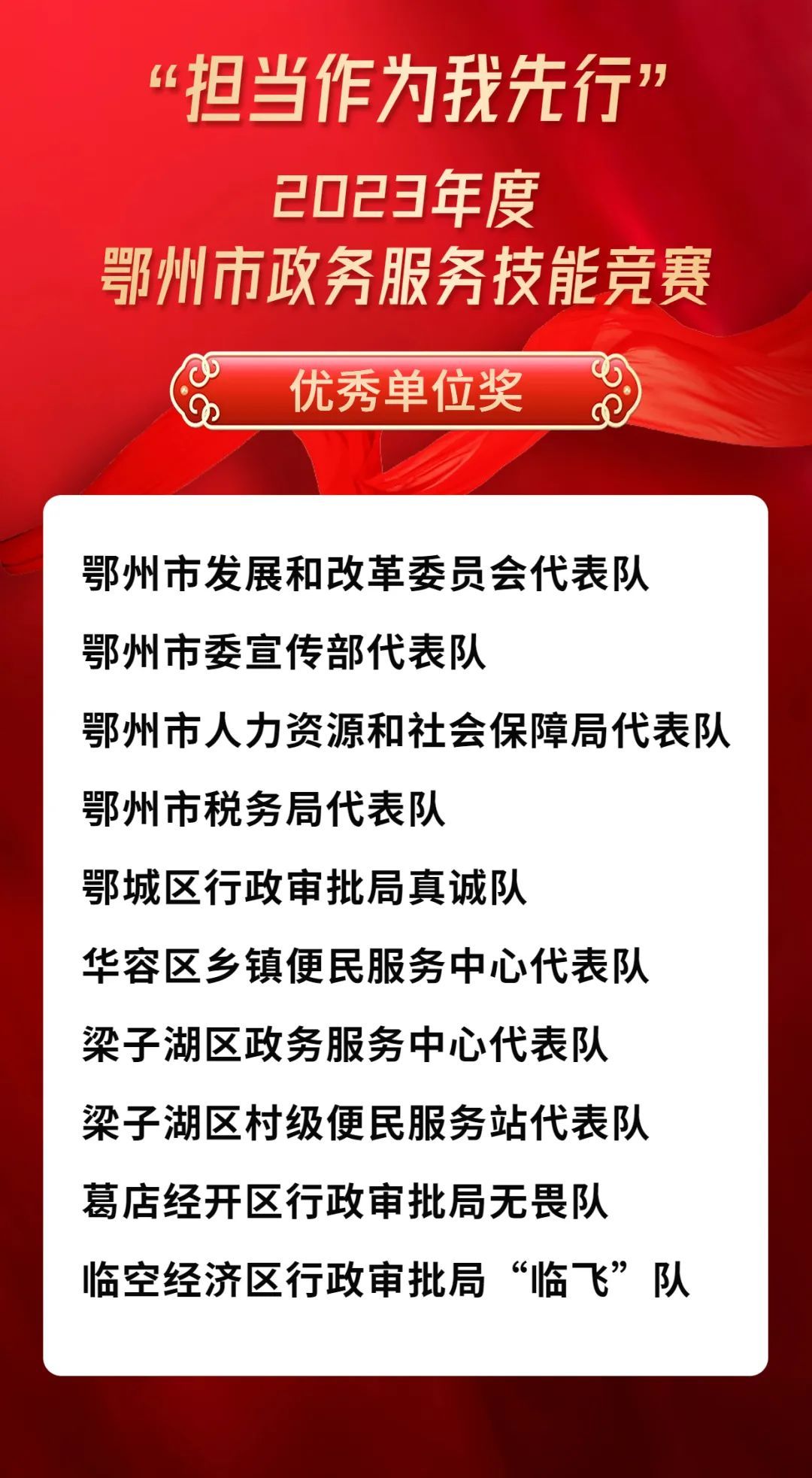 “担当作为我先行”
2023年度
鄂州市政务服务技能竞赛

优秀单位奖

鄂州市发展和改革委员会代表队

鄂州市委宣传部代表队

鄂州市人力资源和社会保障局代表队

鄂州市税务局代表队

鄂城区行政审批局真诚队

华容区乡镇便民服务中心代表队

梁子湖区政务服务中心代表队

梁子湖区村级便民服务站代表队

葛店经开区行政审批局无畏队

临空经济区行政审批局“临飞”队